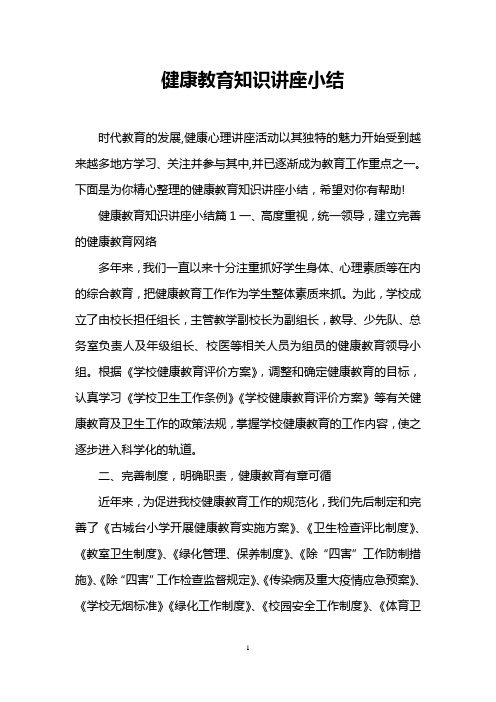 健康教育知识讲座小结

时代教育的发展,健康心理讲座活动以其独特的魅力开始受到越来越多地方学习、关注并参与其中,并已逐渐成为教育工作重点之一。下面是为你精心整理的健康教育知识讲座小结，希望对你有帮助!

健康教育知识讲座小结篇 1 一、高度重视，统一领导，建立完善的健康教育网络

多年来，我们一直以来十分注重抓好学生身体、心理素质等在内的综合教育，把健康教育工作作为学生整体素质来抓。为此，学校成立了由校长担任组长，主管教学副校长为副组长，教导、少先队、总务室负责人及年级组长、校医等相关人员为组员的健康教育领导小组。根据《学校健康教育评价方案》，调整和确定健康教育的目标，认真学习《学校卫生工作条例》《学校健康教育评价方案》等有关健康教育及卫生工作的政策法规，掌握学校健康教育的工作内容，使之逐步进入科学化的轨道。

二、完善制度，明确职责，健康教育有章可循

近年来，为促进我校健康教育工作的规范化，我们先后制定和完善了《古城台小学开展健康教育实施方案》、《卫生检查评比制度》、《教室卫生制度》、《绿化管理、保养制度》、《除“四害”工作防制措施》、《除“四害”工作检查监督规定》、《传染病及重大疫情应急预案》、《学校无烟标准》《绿化工作制度》、《校园安全工作制度》、《体育卫

1